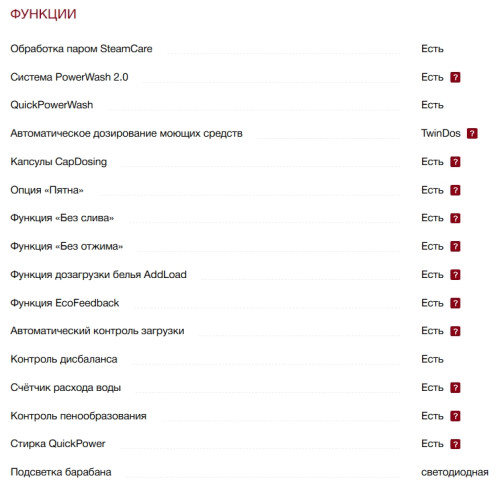 ФУНКЦИИ

| | |
|---|---|
| Обработка паром SteamCare | Есть |
| Система PowerWash 2.0 | Есть ? |
| QuickPowerWash | Есть |
| Автоматическое дозирование моющих средств | TwinDos ? |
| Капсулы CapDosing | Есть ? |
| Опция «Пятна» | Есть ? |
| Функция «Без слива» | Есть ? |
| Функция «Без отжима» | Есть ? |
| Функция дозагрузки белья AddLoad | Есть ? |
| Функция EcoFeedback | Есть ? |
| Автоматический контроль загрузки | Есть ? |
| Контроль дисбаланса | Есть |
| Счётчик расхода воды | Есть ? |
| Контроль пенообразования | Есть ? |
| Стирка QuickPower | Есть ? |
| Подсветка барабана | светодиодная |